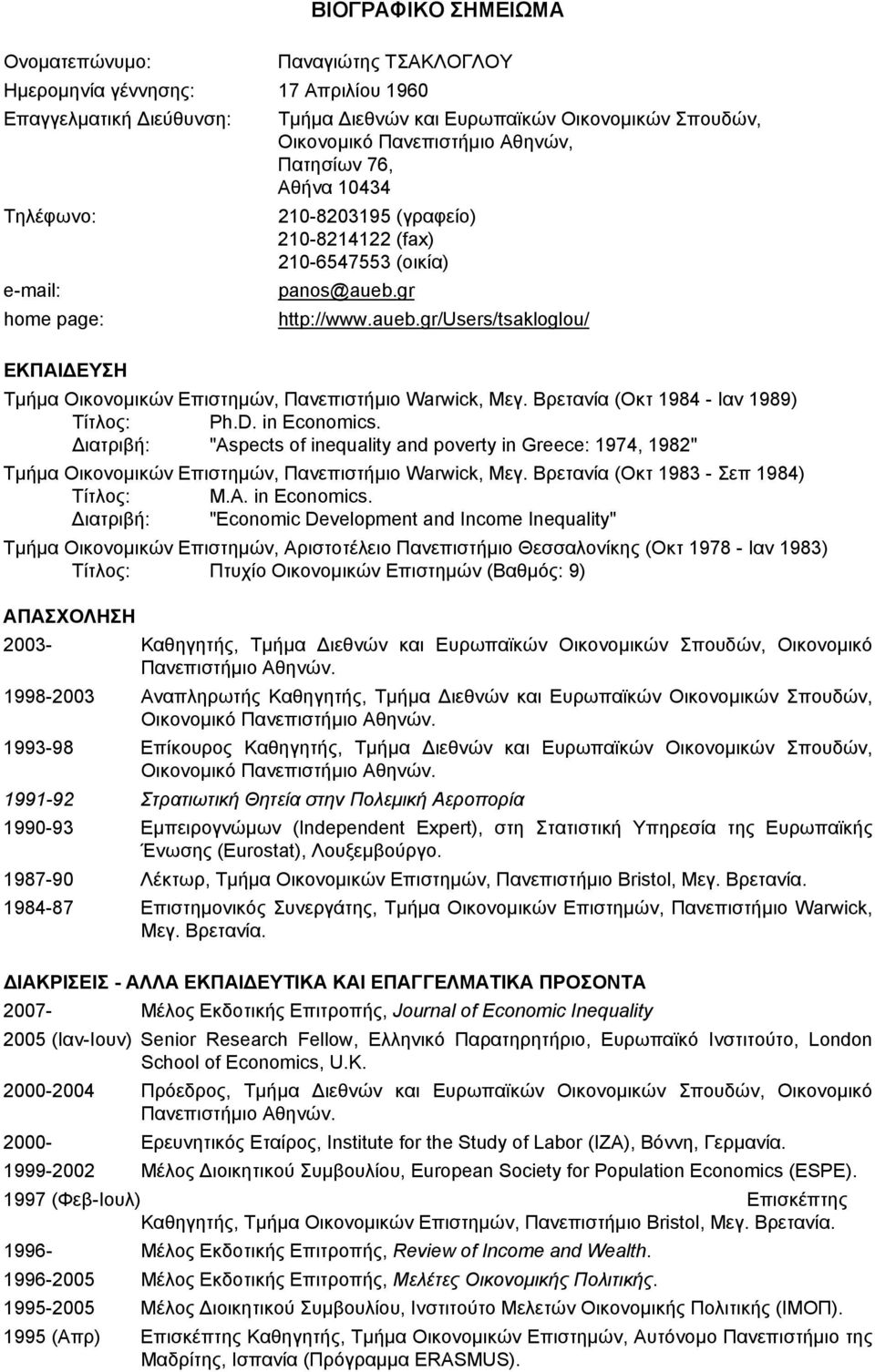 ΒΙΟΓΡΑΦΙΚΟ ΣΗΜΕΙΩΜΑ

Ονοματεπώνυμο: Παναγιώτης ΤΣΑΚΛΟΓΛΟΥ

Ημερομηνία γέννησης: 17 Απριλίου 1960

Επαγγελματική Διεύθυνση: Τμήμα Διεθνών και Ευρωπαϊκών Οικονομικών Σπουδών, Οικονομικό Πανεπιστήμιο Αθηνών, Πατησίων 76, Αθήνα 10434

Τηλέφωνο: 210-8203195 (γραφείο) 210-8214122 (fax) 210-6547553 (οικία)

e-mail: panos@aueb.gr

home page: http://www.aueb.gr/Users/tsakloglou/

ΕΚΠΑΙΔΕΥΣΗ

Τμήμα Οικονομικών Επιστημών, Πανεπιστήμιο Warwick, Μεγ. Βρετανία (Οκτ 1984 - Ιαν 1989)
Τίτλος: Ph.D. in Economics.
Διατριβή: "Aspects of inequality and poverty in Greece: 1974, 1982"

Τμήμα Οικονομικών Επιστημών, Πανεπιστήμιο Warwick, Μεγ. Βρετανία (Οκτ 1983 - Σεπ 1984)
Τίτλος: M.A. in Economics.
Διατριβή: "Economic Development and Income Inequality"

Τμήμα Οικονομικών Επιστημών, Αριστοτέλειο Πανεπιστήμιο Θεσσαλονίκης (Οκτ 1978 - Ιαν 1983)
Τίτλος: Πτυχίο Οικονομικών Επιστημών (Βαθμός: 9)

ΑΠΑΣΧΟΛΗΣΗ

2003- Καθηγητής, Τμήμα Διεθνών και Ευρωπαϊκών Οικονομικών Σπουδών, Οικονομικό Πανεπιστήμιο Αθηνών.

1998-2003 Αναπληρωτής Καθηγητής, Τμήμα Διεθνών και Ευρωπαϊκών Οικονομικών Σπουδών, Οικονομικό Πανεπιστήμιο Αθηνών.

1993-98 Επίκουρος Καθηγητής, Τμήμα Διεθνών και Ευρωπαϊκών Οικονομικών Σπουδών, Οικονομικό Πανεπιστήμιο Αθηνών.

1991-92 Στρατιωτική Θητεία στην Πολεμική Αεροπορία

1990-93 Εμπειρογνώμων (Independent Expert), στη Στατιστική Υπηρεσία της Ευρωπαϊκής Ένωσης (Eurostat), Λουξεμβούργο.

1987-90 Λέκτωρ, Τμήμα Οικονομικών Επιστημών, Πανεπιστήμιο Bristol, Μεγ. Βρετανία.

1984-87 Επιστημονικός Συνεργάτης, Τμήμα Οικονομικών Επιστημών, Πανεπιστήμιο Warwick, Μεγ. Βρετανία.

ΔΙΑΚΡΙΣΕΙΣ - ΑΛΛΑ ΕΚΠΑΙΔΕΥΤΙΚΑ ΚΑΙ ΕΠΑΓΓΕΛΜΑΤΙΚΑ ΠΡΟΣΟΝΤΑ

2007- Μέλος Εκδοτικής Επιτροπής, Journal of Economic Inequality

2005 (Ιαν-Ιουν) Senior Research Fellow, Ελληνικό Παρατηρητήριο, Ευρωπαϊκό Ινστιτούτο, London School of Economics, U.K.

2000-2004 Πρόεδρος, Τμήμα Διεθνών και Ευρωπαϊκών Οικονομικών Σπουδών, Οικονομικό Πανεπιστήμιο Αθηνών.

2000- Ερευνητικός Εταίρος, Institute for the Study of Labor (IZA), Βόννη, Γερμανία.

1999-2002 Μέλος Διοικητικού Συμβουλίου, European Society for Population Economics (ESPE).

1997 (Φεβ-Ιουλ) Επισκέπτης Καθηγητής, Τμήμα Οικονομικών Επιστημών, Πανεπιστήμιο Bristol, Μεγ. Βρετανία.

1996- Μέλος Εκδοτικής Επιτροπής, Review of Income and Wealth.

1996-2005 Μέλος Εκδοτικής Επιτροπής, Μελέτες Οικονομικής Πολιτικής.

1995-2005 Μέλος Διοικητικού Συμβουλίου, Ινστιτούτο Μελετών Οικονομικής Πολιτικής (ΙΜΟΠ).

1995 (Απρ) Επισκέπτης Καθηγητής, Τμήμα Οικονομικών Επιστημών, Αυτόνομο Πανεπιστήμιο της Μαδρίτης, Ισπανία (Πρόγραμμα ERASMUS).